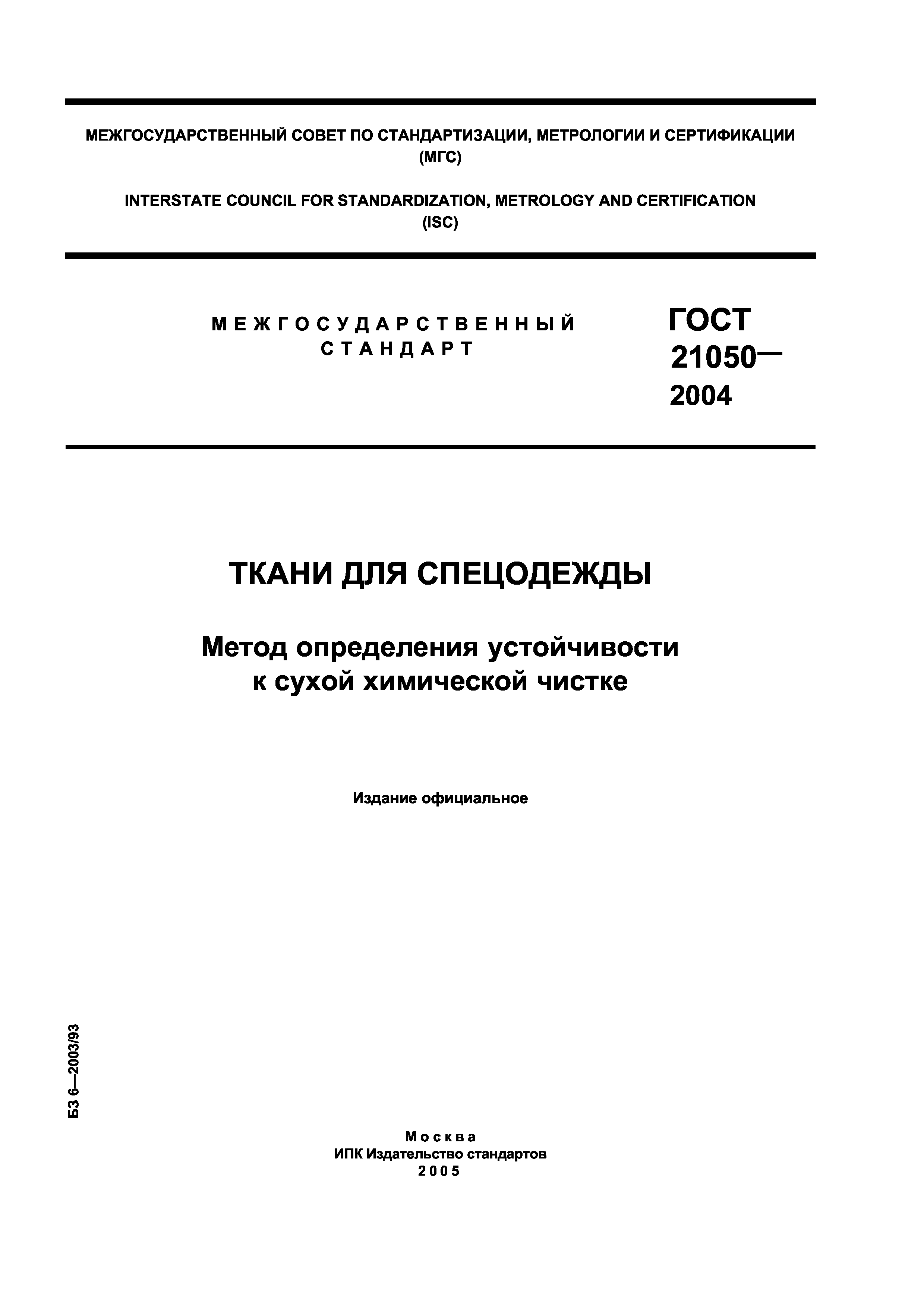 МЕЖГОСУДАРСТВЕННЫЙ СОВЕТ ПО СТАНДАРТИЗАЦИИ, МЕТРОЛОГИИ И СЕРТИФИКАЦИИ (МГС)

INTERSTATE COUNCIL FOR STANDARDIZATION, METROLOGY AND CERTIFICATION (ISC)

МЕЖГОСУДАРСТВЕННЫЙ СТАНДАРТ

ГОСТ 21050— 2004

ТКАНИ ДЛЯ СПЕЦОДЕЖДЫ

Метод определения устойчивости к сухой химической чистке

Издание официальное

БЗ 6—2003/93

Москва
ИПК Издательство стандартов
2005